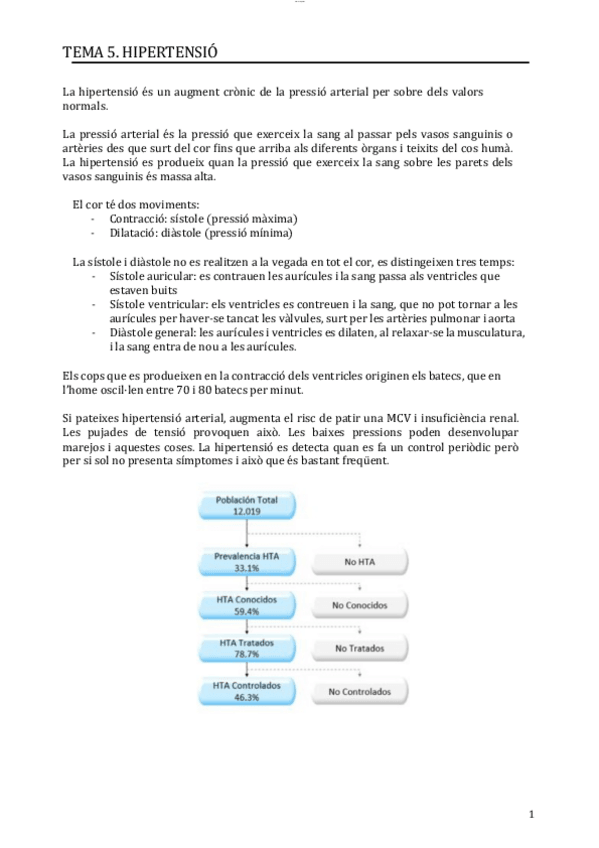 TEMA 5. HIPERTENSIÓ

La hipertensió és un augment crònic de la pressió arterial per sobre dels valors normals.

La pressió arterial és la pressió que exerceix la sang al passar pels vasos sanguinis o artèries des que surt del cor fins que arriba als diferents òrgans i teixits del cos humà. La hipertensió es produeix quan la pressió que exerceix la sang sobre les parets dels vasos sanguinis és massa alta.

El cor té dos moviments:
- Contracció: sístole (pressió màxima)
- Dilatació: diàstole (pressió mínima)

La sístole i diàstole no es realitzen a la vegada en tot el cor, es distingeixen tres temps:
- Sístole auricular: es contrauen les aurícules i la sang passa als ventricles que estaven buits
- Sístole ventricular: els ventricles es contreuen i la sang, que no pot tornar a les aurícules per haver-se tancat les vàlvules, surt per les artèries pulmonar i aorta
- Diàstole general: les aurícules i ventricles es dilaten, al relaxar-se la musculatura, i la sang entra de nou a les aurícules.

Els cops que es produeixen en la contracció dels ventricles originen els batecs, que en l'home oscil·len entre 70 i 80 batecs per minut.

Si pateixes hipertensió arterial, augmenta el risc de patir una MCV i insuficiència renal. Les pujades de tensió provoquen això. Les baixes pressions poden desenvolupar marejos i aquestes coses. La hipertensió es detecta quan es fa un control periòdic però per si sol no presenta símptomes i això que és bastant freqüent.

Población Total
12.019

Prevalencia HTA
33.1%

No HTA

HTA Conocidos
59.4%

No Conocidos

HTA Tratados
78.7%

No Tratados

HTA Controlados
46.3%

No Controlados

1